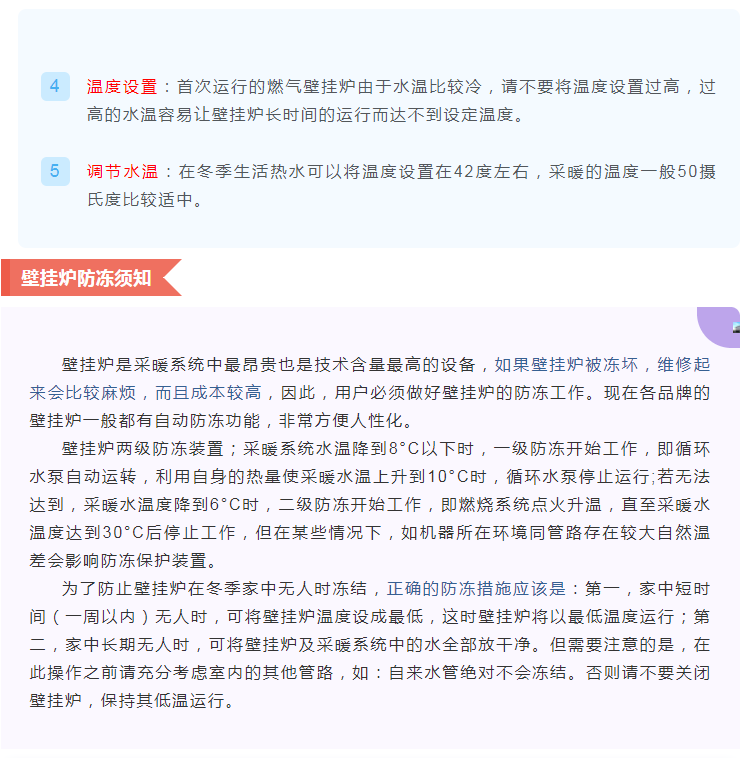 4 温度设置：首次运行的燃气壁挂炉由于水温比较冷，请不要将温度设置过高，过高的水温容易让壁挂炉长时间的运行而达不到设定温度。

5 调节水温：在冬季生活热水可以将温度设置在42度左右，采暖的温度一般50摄氏度比较适中。

壁挂炉防冻须知

壁挂炉是采暖系统中最昂贵也是技术含量最高的设备，如果壁挂炉被冻坏，维修起来会比较麻烦，而且成本较高，因此，用户必须做好壁挂炉的防冻工作。现在各品牌的壁挂炉一般都有自动防冻功能，非常方便人性化。

壁挂炉两级防冻装置；采暖系统水温降到8°C以下时，一级防冻开始工作，即循环水泵自动运转，利用自身的热量使采暖水温上升到10°C时，循环水泵停止运行;若无法达到，采暖水温度降到6°C时，二级防冻开始工作，即燃烧系统点火升温，直至采暖水温度达到30°C后停止工作，但在某些情况下，如机器所在环境同管路存在较大自然温差会影响防冻保护装置。

为了防止壁挂炉在冬季家中无人时冻结，正确的防冻措施应该是：第一，家中短时间（一周以内）无人时，可将壁挂炉温度设成最低，这时壁挂炉将以最低温度运行；第二，家中长期无人时，可将壁挂炉及采暖系统中的水全部放干净。但需要注意的是，在此操作之前请充分考虑室内的其他管路，如：自来水管绝对不会冻结。否则请不要关闭壁挂炉，保持其低温运行。